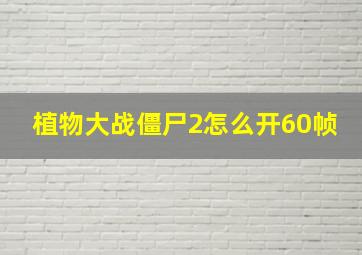 植物大战僵尸2怎么开60帧